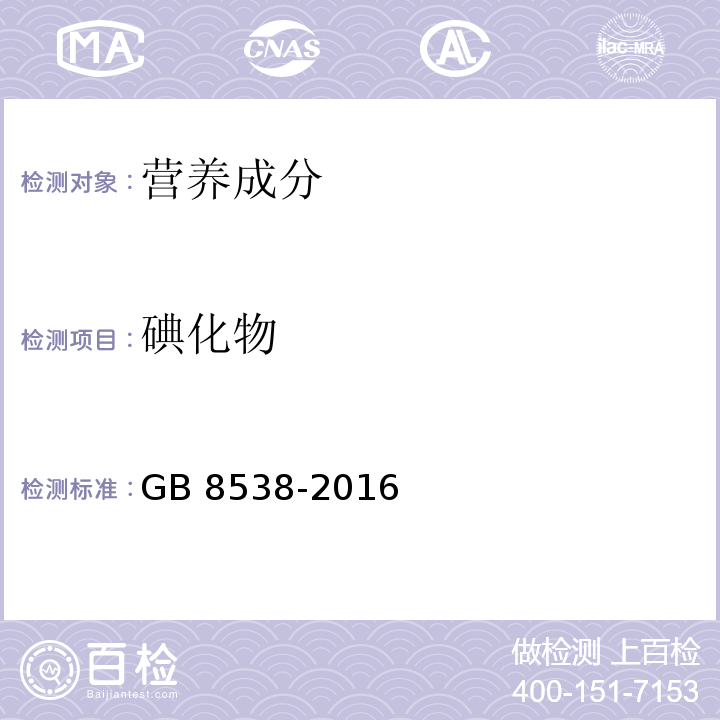 MA CNAS AL ilac-MRA

检测对象：营养成分

检测项目：碘化物

检测标准：GB 8538-2016

百检
Baijiantest.com

做检测 上百检
400-151-7153